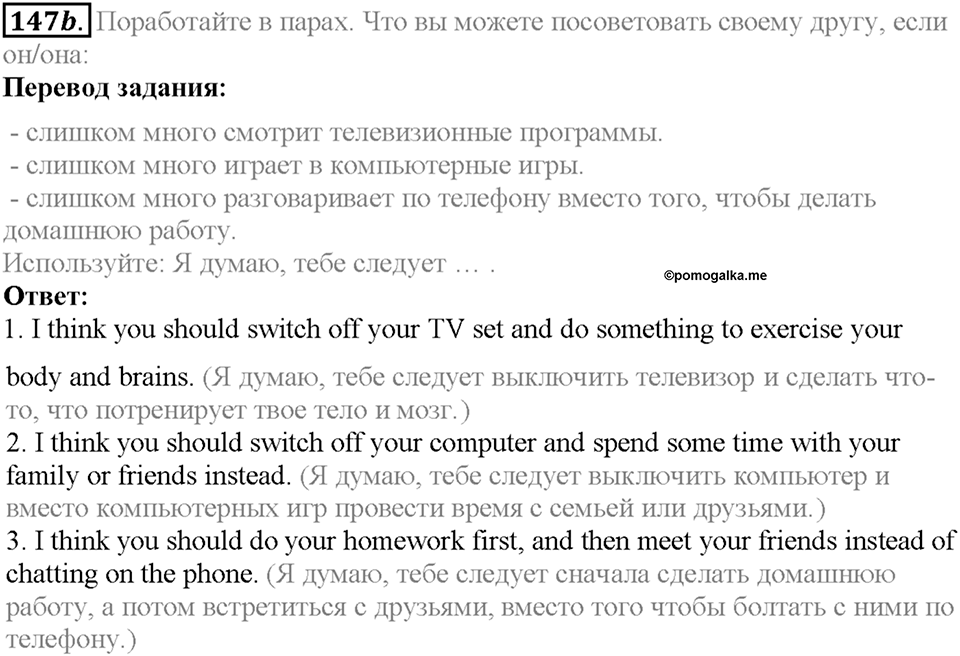 147b. Поработайте в парах. Что вы можете посоветовать своему другу, если он/она:

Перевод задания:

- слишком много смотрит телевизионные программы.
- слишком много играет в компьютерные игры.
- слишком много разговаривает по телефону вместо того, чтобы делать домашнюю работу.
Используйте: Я думаю, тебе следует … .

©pomogalka.me

Ответ:
1. I think you should switch off your TV set and do something to exercise your body and brains. (Я думаю, тебе следует выключить телевизор и сделать что-то, что потренирует твое тело и мозг.)
2. I think you should switch off your computer and spend some time with your family or friends instead. (Я думаю, тебе следует выключить компьютер и вместо компьютерных игр провести время с семьей или друзьями.)
3. I think you should do your homework first, and then meet your friends instead of chatting on the phone. (Я думаю, тебе следует сначала сделать домашнюю работу, а потом встретиться с друзьями, вместо того чтобы болтать с ними по телефону.)